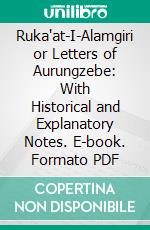 unilibro

Ruka'at-I-Alamgiri or Letters of Aurungzebe: With Historical and Explanatory Notes. E-book. Formato PDF

COPERTINA NON DISPONIBILE